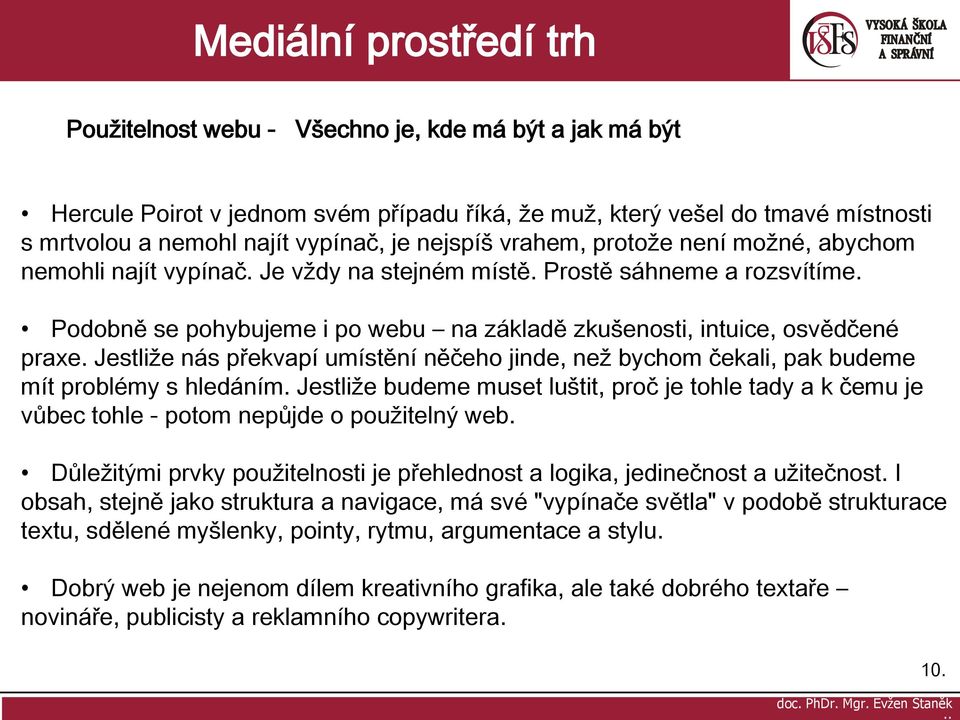 Mediální prostředí trh

VŠFS VYSOKÁ ŠKOLA FINANČNÍ A SPRÁVNÍ

Použitelnost webu - Všechno je, kde má být a jak má být

• Hercule Poirot v jednom svém případu říká, že muž, který vešel do tmavé místnosti s mrtvolou a nemohl najít vypínač, je nejspíš vrahem, protože není možné, abychom nemohli najít vypínač. Je vždy na stejném místě. Prostě sáhneme a rozsvítíme.

• Podobně se pohybujeme i po webu – na základě zkušenosti, intuice, osvědčené praxe. Jestliže nás překvapí umístění něčeho jinde, než bychom čekali, pak budeme mít problémy s hledáním. Jestliže budeme muset luštit, proč je tohle tady a k čemu je vůbec tohle - potom nepůjde o použitelný web.

• Důležitými prvky použitelnosti je přehlednost a logika, jedinečnost a užitečnost. I obsah, stejně jako struktura a navigace, má své "vypínače světla" v podobě strukturace textu, sdělené myšlenky, pointy, rytmu, argumentace a stylu.

• Dobrý web je nejenom dílem kreativního grafika, ale také dobrého textaře – novináře, publicisty a reklamního copywritera.

10.

doc. PhDr. Mgr. Evžen Staněk